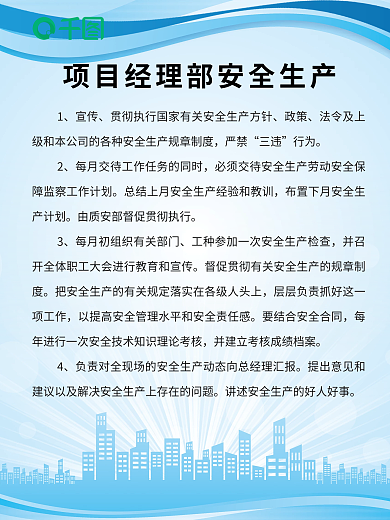 千图

项目经理部安全生产

1、宣传、贯彻执行国家有关安全生产方针、政策、法令及上级和本公司的各种安全生产规章制度，严禁“三违”行为。

2、每月交待工作任务的同时，必须交待安全生产劳动安全保障监察工作计划。总结上月安全生产经验和教训，布置下月安全生产计划。由质安部督促贯彻执行。

3、每月初组织有关部门、工种参加一次安全生产检查，并召开全体职工大会进行教育和宣传。督促贯彻有关安全生产的规章制度。把安全生产的有关规定落实在各级人头上，层层负责抓好这一项工作，以提高安全管理水平和安全责任感。要结合安全合同，每年进行一次安全技术知识理论考核，并建立考核成绩档案。

4、负责对全现场的安全生产动态向总经理汇报。提出意见和建议以及解决安全生产上存在的问题。讲述安全生产的好人好事。